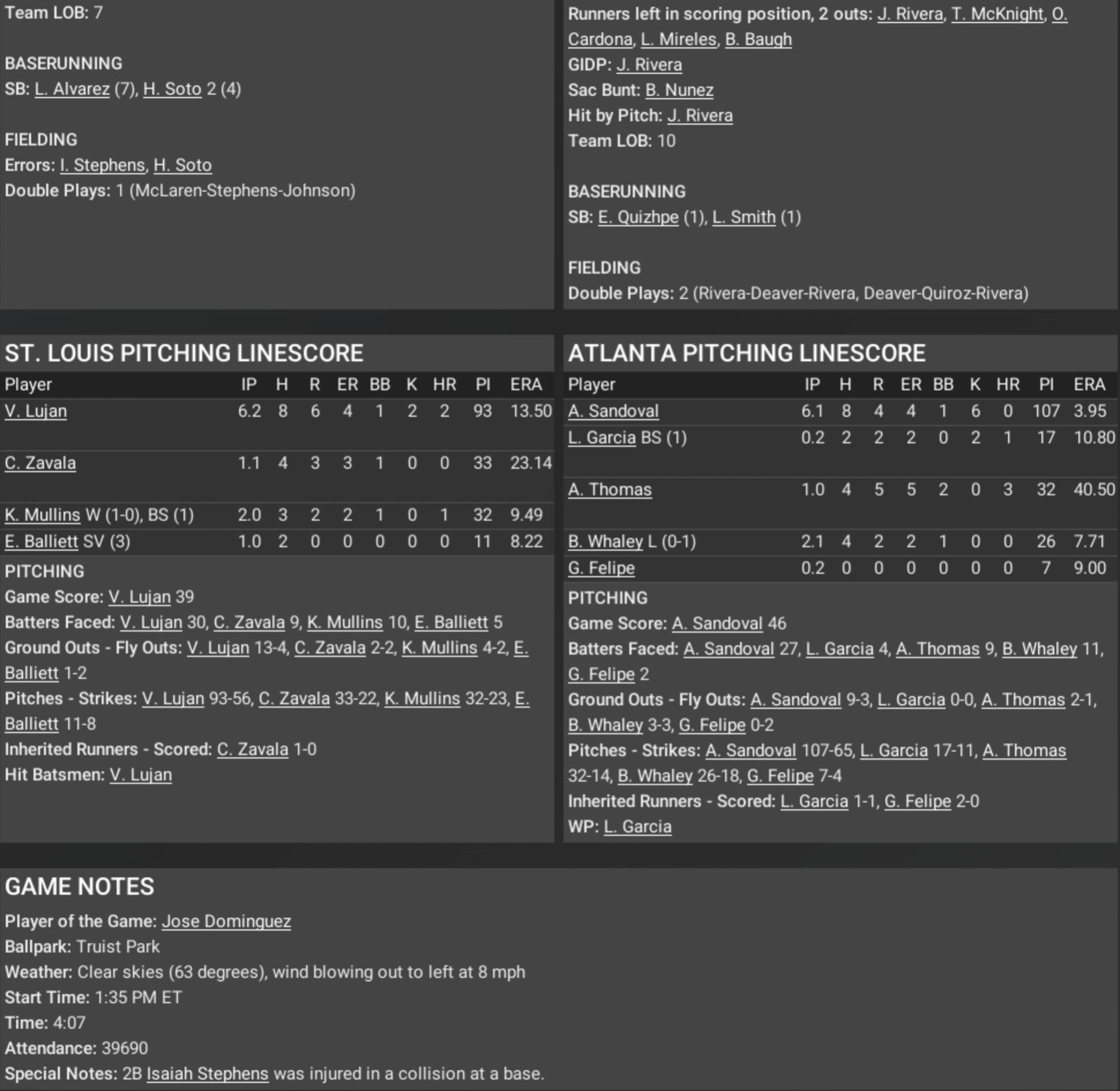 Team LOB: 7

BASERUNNING
SB: L. Alvarez (7), H. Soto 2 (4)

FIELDING
Errors: I. Stephens, H. Soto
Double Plays: 1 (McLaren-Stephens-Johnson)

Runners left in scoring position, 2 outs: J. Rivera, T. McKnight, O. Cardona, L. Mireles, B. Baugh
GIDP: J. Rivera
Sac Bunt: B. Nunez
Hit by Pitch: J. Rivera
Team LOB: 10

BASERUNNING
SB: E. Quizhpe (1), L. Smith (1)

FIELDING
Double Plays: 2 (Rivera-Deaver-Rivera, Deaver-Quiroz-Rivera)

ST. LOUIS PITCHING LINESCORE

| Player | IP | H | R | ER | BB | K | HR | PI | ERA |
|---|---|---|---|---|---|---|---|---|---|
| V. Lujan | 6.2 | 8 | 6 | 4 | 1 | 2 | 2 | 93 | 13.50 |
| C. Zavala | 1.1 | 4 | 3 | 3 | 1 | 0 | 0 | 33 | 23.14 |
| K. Mullins W (1-0), BS (1) | 2.0 | 3 | 2 | 2 | 1 | 0 | 1 | 32 | 9.49 |
| E. Balliett SV (3) | 1.0 | 2 | 0 | 0 | 0 | 0 | 0 | 11 | 8.22 |

PITCHING
Game Score: V. Lujan 39
Batters Faced: V. Lujan 30, C. Zavala 9, K. Mullins 10, E. Balliett 5
Ground Outs - Fly Outs: V. Lujan 13-4, C. Zavala 2-2, K. Mullins 4-2, E. Balliett 1-2
Pitches - Strikes: V. Lujan 93-56, C. Zavala 33-22, K. Mullins 32-23, E. Balliett 11-8
Inherited Runners - Scored: C. Zavala 1-0
Hit Batsmen: V. Lujan

ATLANTA PITCHING LINESCORE

| Player | IP | H | R | ER | BB | K | HR | PI | ERA |
|---|---|---|---|---|---|---|---|---|---|
| A. Sandoval | 6.1 | 8 | 4 | 4 | 1 | 6 | 0 | 107 | 3.95 |
| L. Garcia BS (1) | 0.2 | 2 | 2 | 2 | 0 | 2 | 1 | 17 | 10.80 |
| A. Thomas | 1.0 | 4 | 5 | 5 | 2 | 0 | 3 | 32 | 40.50 |
| B. Whaley L (0-1) | 2.1 | 4 | 2 | 2 | 1 | 0 | 0 | 26 | 7.71 |
| G. Felipe | 0.2 | 0 | 0 | 0 | 0 | 0 | 0 | 7 | 9.00 |

PITCHING
Game Score: A. Sandoval 46
Batters Faced: A. Sandoval 27, L. Garcia 4, A. Thomas 9, B. Whaley 11, G. Felipe 2
Ground Outs - Fly Outs: A. Sandoval 9-3, L. Garcia 0-0, A. Thomas 2-1, B. Whaley 3-3, G. Felipe 0-2
Pitches - Strikes: A. Sandoval 107-65, L. Garcia 17-11, A. Thomas 32-14, B. Whaley 26-18, G. Felipe 7-4
Inherited Runners - Scored: L. Garcia 1-1, G. Felipe 2-0
WP: L. Garcia

GAME NOTES
Player of the Game: Jose Dominguez
Ballpark: Truist Park
Weather: Clear skies (63 degrees), wind blowing out to left at 8 mph
Start Time: 1:35 PM ET
Time: 4:07
Attendance: 39690
Special Notes: 2B Isaiah Stephens was injured in a collision at a base.